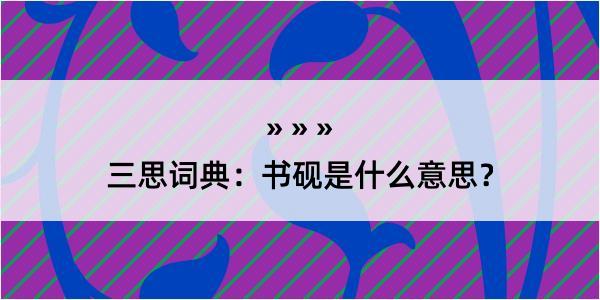 » » »

三思词典：书砚是什么意思？